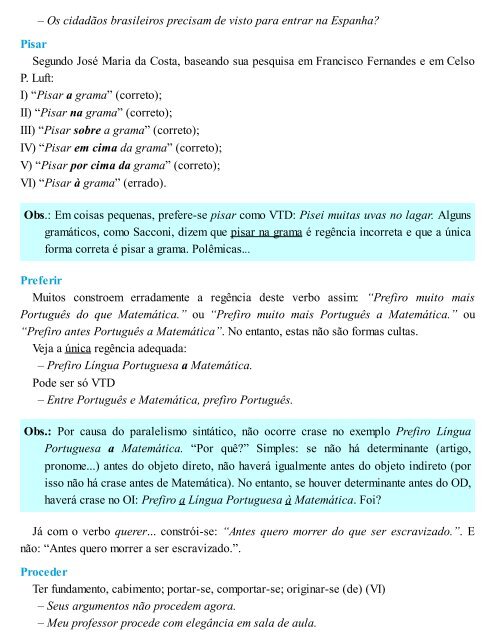 – Os cidadãos brasileiros precisam de visto para entrar na Espanha?

Pisar

Segundo José Maria da Costa, baseando sua pesquisa em Francisco Fernandes e em Celso P. Luft:
I) “Pisar a grama” (correto);
II) “Pisar na grama” (correto);
III) “Pisar sobre a grama” (correto);
IV) “Pisar em cima da grama” (correto);
V) “Pisar por cima da grama” (correto);
VI) “Pisar à grama” (errado).

Obs.: Em coisas pequenas, prefere-se pisar como VTD: Pisei muitas uvas no lagar. Alguns gramáticos, como Sacconi, dizem que pisar na grama é regência incorreta e que a única forma correta é pisar a grama. Polêmicas...

Preferir

Muitos constroem erradamente a regência deste verbo assim: “Prefiro muito mais Português do que Matemática.” ou “Prefiro muito mais Português a Matemática.” ou “Prefiro antes Português a Matemática”. No entanto, estas não são formas cultas.
Veja a única regência adequada:
– Prefiro Língua Portuguesa a Matemática.
Pode ser só VTD
– Entre Português e Matemática, prefiro Português.

Obs.: Por causa do paralelismo sintático, não ocorre crase no exemplo Prefiro Língua Portuguesa a Matemática. “Por quê?” Simples: se não há determinante (artigo, pronome...) antes do objeto direto, não haverá igualmente antes do objeto indireto (por isso não há crase antes de Matemática). No entanto, se houver determinante antes do OD, haverá crase no OI: Prefiro a Língua Portuguesa à Matemática. Foi?

Já com o verbo querer... constrói-se: “Antes quero morrer do que ser escravizado.”. E não: “Antes quero morrer a ser escravizado.”.

Proceder

Ter fundamento, cabimento; portar-se, comportar-se; originar-se (de) (VI)
– Seus argumentos não procedem agora.
– Meu professor procede com elegância em sala de aula.